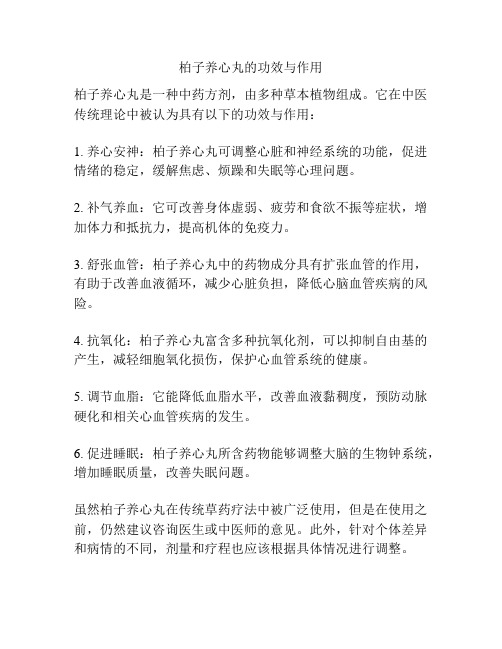 柏子养心丸的功效与作用

柏子养心丸是一种中药方剂，由多种草本植物组成。它在中医传统理论中被认为具有以下的功效与作用：

1. 养心安神：柏子养心丸可调整心脏和神经系统的功能，促进情绪的稳定，缓解焦虑、烦躁和失眠等心理问题。

2. 补气养血：它可改善身体虚弱、疲劳和食欲不振等症状，增加体力和抵抗力，提高机体的免疫力。

3. 舒张血管：柏子养心丸中的药物成分具有扩张血管的作用，有助于改善血液循环，减少心脏负担，降低心脑血管疾病的风险。

4. 抗氧化：柏子养心丸富含多种抗氧化剂，可以抑制自由基的产生，减轻细胞氧化损伤，保护心血管系统的健康。

5. 调节血脂：它能降低血脂水平，改善血液黏稠度，预防动脉硬化和相关心血管疾病的发生。

6. 促进睡眠：柏子养心丸所含药物能够调整大脑的生物钟系统，增加睡眠质量，改善失眠问题。

虽然柏子养心丸在传统草药疗法中被广泛使用，但是在使用之前，仍然建议咨询医生或中医师的意见。此外，针对个体差异和病情的不同，剂量和疗程也应该根据具体情况进行调整。